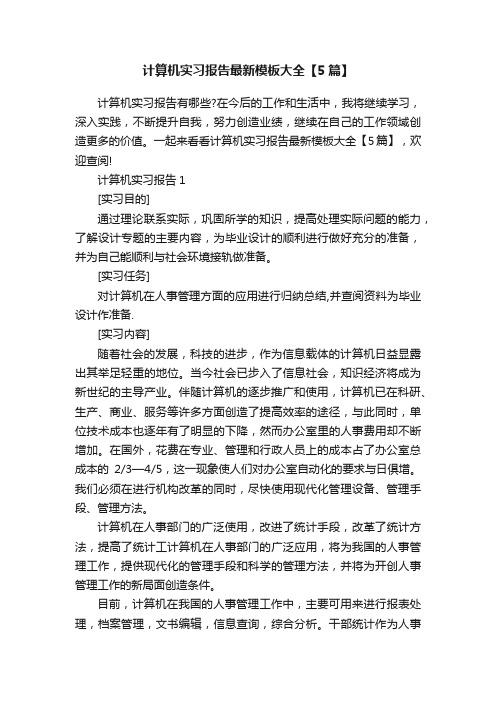 计算机实习报告最新模板大全【5篇】

计算机实习报告有哪些?在今后的工作和生活中，我将继续学习，深入实践，不断提升自我，努力创造业绩，继续在自己的工作领域创造更多的价值。一起来看看计算机实习报告最新模板大全【5篇】，欢迎查阅!

计算机实习报告1

[实习目的]

通过理论联系实际，巩固所学的知识，提高处理实际问题的能力，了解设计专题的主要内容，为毕业设计的顺利进行做好充分的准备，并为自己能顺利与社会环境接轨做准备。

[实习任务]

对计算机在人事管理方面的应用进行归纳总结,并查阅资料为毕业设计作准备.

[实习内容]

随着社会的发展，科技的进步，作为信息载体的计算机日益显露出其举足轻重的地位。当今社会已步入了信息社会，知识经济将成为新世纪的主导产业。伴随计算机的逐步推广和使用，计算机已在科研、生产、商业、服务等许多方面创造了提高效率的途径，与此同时，单位技术成本也逐年有了明显的下降，然而办公室里的人事费用却不断增加。在国外，花费在专业、管理和行政人员上的成本占了办公室总成本的 2/3—4/5，这一现象使人们对办公室自动化的要求与日俱增。我们必须在进行机构改革的同时，尽快使用现代化管理设备、管理手段、管理方法。

计算机在人事部门的广泛使用，改进了统计手段，改革了统计方法，提高了统计工计算机在人事部门的广泛应用，将为我国的人事管理工作，提供现代化的管理手段和科学的管理方法，并将为开创人事管理工作的新局面创造条件。

目前，计算机在我国的人事管理工作中，主要可用来进行报表处理，档案管理，文书编辑，信息查询，综合分析。干部统计作为人事